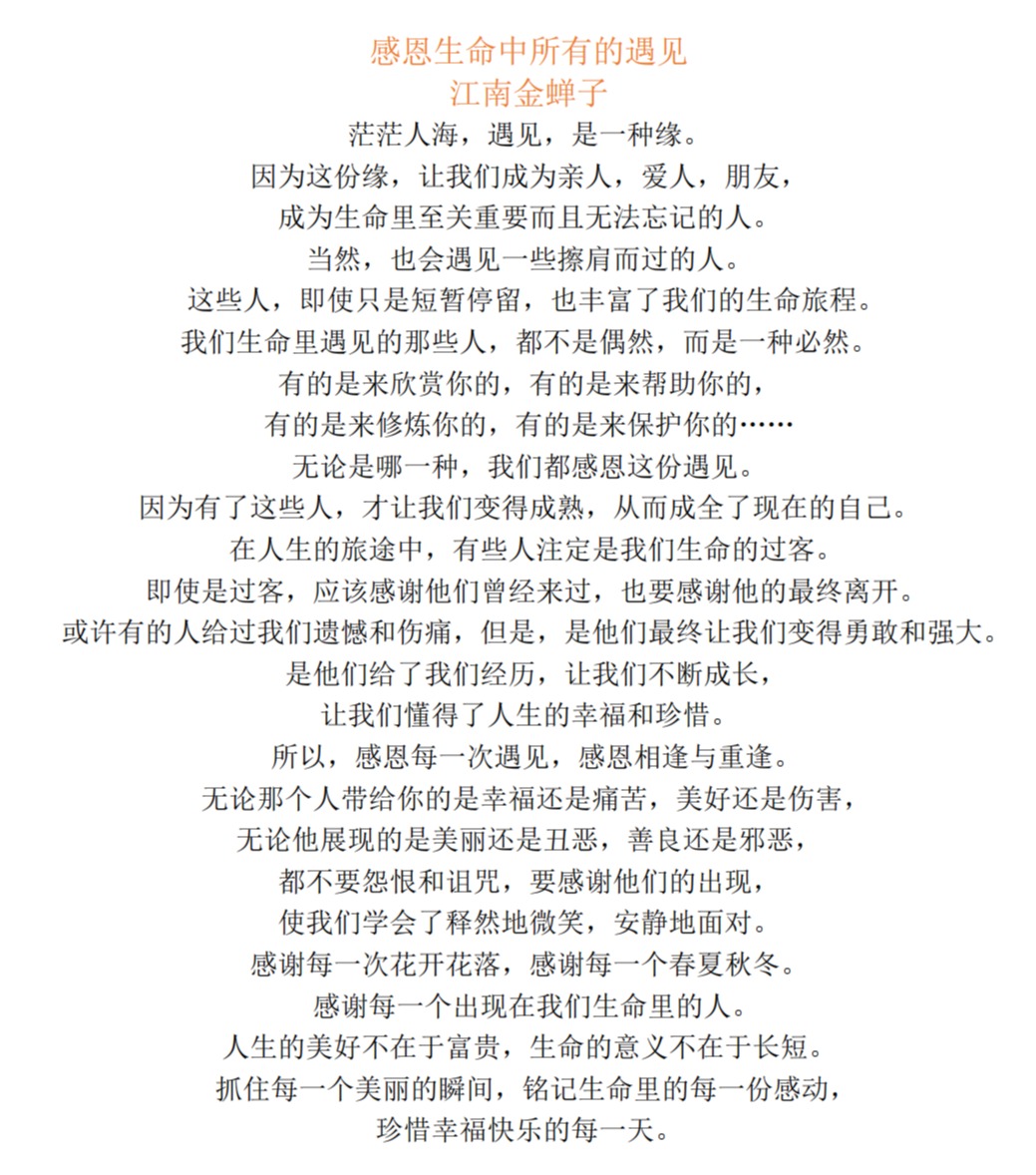 感恩生命中所有的遇见
江南金蝉子

茫茫人海，遇见，是一种缘。
因为这份缘，让我们成为亲人，爱人，朋友，
成为生命里至关重要而且无法忘记的人。
当然，也会遇见一些擦肩而过的人。
这些人，即使只是短暂停留，也丰富了我们的生命旅程。
我们生命里遇见的那些人，都不是偶然，而是一种必然。
有的是来欣赏你的，有的是来帮助你的，
有的是来修炼你的，有的是来保护你的……
无论是哪一种，我们都感恩这份遇见。
因为有了这些人，才让我们变得成熟，从而成全了现在的自己。
在人生的旅途中，有些人注定是我们生命的过客。
即使是过客，应该感谢他们曾经来过，也要感谢他的最终离开。
或许有的人给过我们遗憾和伤痛，但是，是他们最终让我们变得勇敢和强大。
是他们给了我们经历，让我们不断成长，
让我们懂得了人生的幸福和珍惜。
所以，感恩每一次遇见，感恩相逢与重逢。
无论那个人带给你的是幸福还是痛苦，美好还是伤害，
无论他展现的是美丽还是丑恶，善良还是邪恶，
都不要怨恨和诅咒，要感谢他们的出现，
使我们学会了释然地微笑，安静地面对。
感谢每一次花开花落，感谢每一个春夏秋冬。
感谢每一个出现在我们生命里的人。
人生的美好不在于富贵，生命的意义不在于长短。
抓住每一个美丽的瞬间，铭记生命里的每一份感动，
珍惜幸福快乐的每一天。